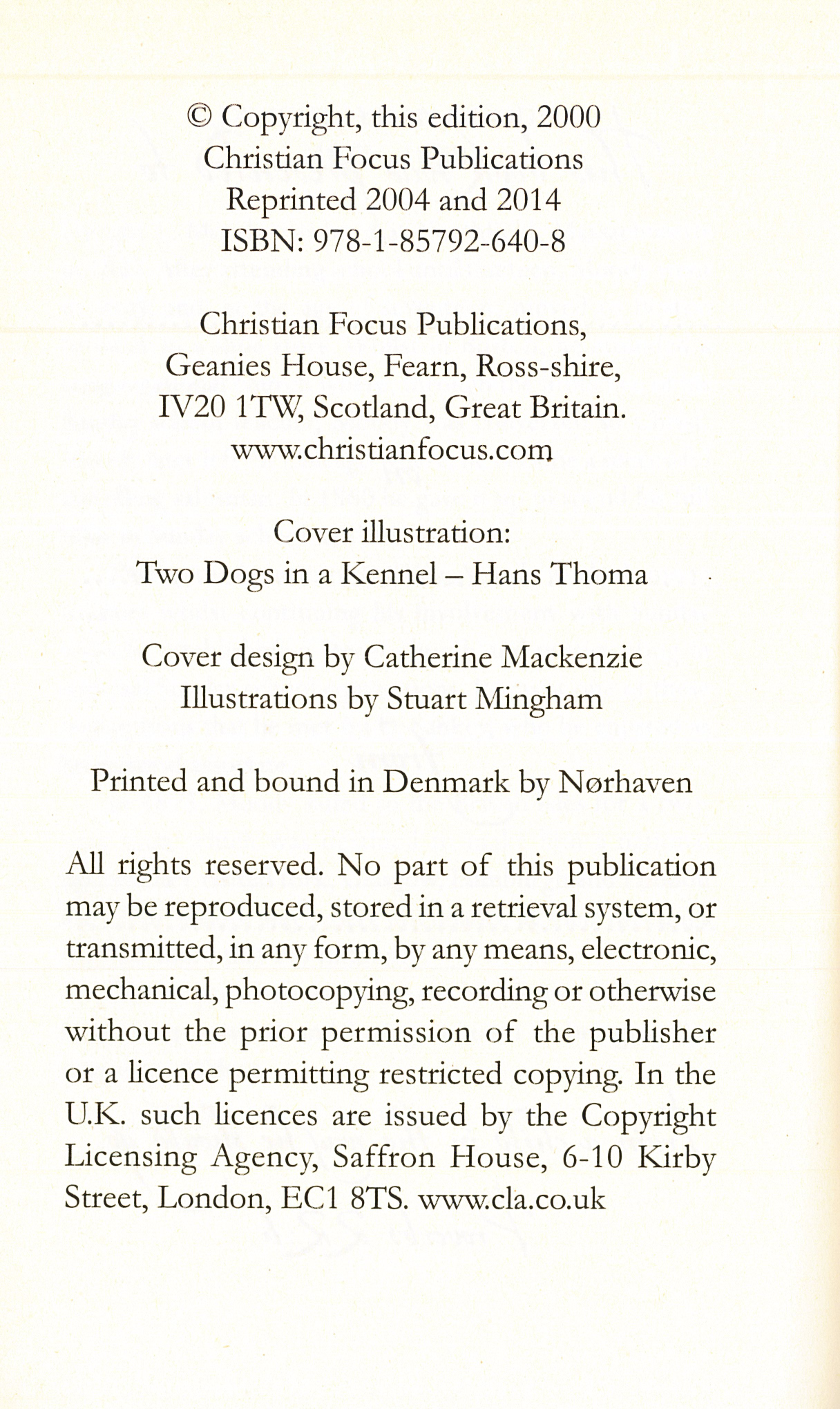 © Copyright, this edition, 2000
Christian Focus Publications
Reprinted 2004 and 2014
ISBN: 978-1-85792-640-8

Christian Focus Publications,
Geanies House, Fearn, Ross-shire,
IV20 1TW, Scotland, Great Britain.
www.christianfocus.com

Cover illustration:
Two Dogs in a Kennel – Hans Thoma

Cover design by Catherine Mackenzie
Illustrations by Stuart Mingham

Printed and bound in Denmark by Nørhaven

All rights reserved. No part of this publication may be reproduced, stored in a retrieval system, or transmitted, in any form, by any means, electronic, mechanical, photocopying, recording or otherwise without the prior permission of the publisher or a licence permitting restricted copying. In the U.K. such licences are issued by the Copyright Licensing Agency, Saffron House, 6-10 Kirby Street, London, EC1 8TS. www.cla.co.uk